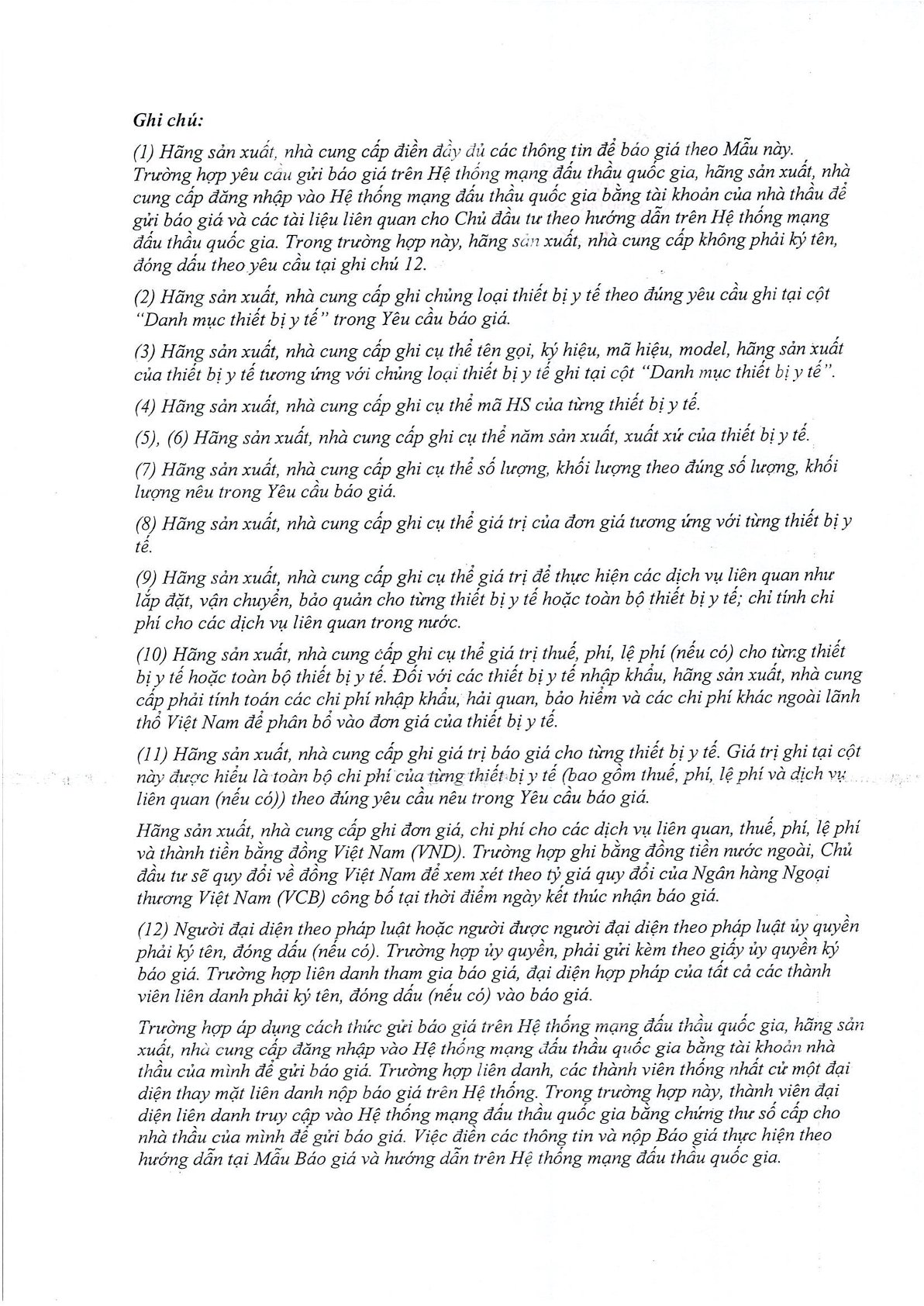 Ghi chú:

(1) Hãng sản xuất, nhà cung cấp điền đầy đủ các thông tin để báo giá theo Mẫu này. Trường hợp yêu cầu gửi báo giá trên Hệ thống mạng đấu thầu quốc gia, hãng sản xuất, nhà cung cấp đăng nhập vào Hệ thống mạng đấu thầu quốc gia bằng tài khoản của nhà thầu để gửi báo giá và các tài liệu liên quan cho Chủ đầu tư theo hướng dẫn trên Hệ thống mạng đấu thầu quốc gia. Trong trường hợp này, hãng sản xuất, nhà cung cấp không phải ký tên, đóng dấu theo yêu cầu tại ghi chú 12.

(2) Hãng sản xuất, nhà cung cấp ghi chủng loại thiết bị y tế theo đúng yêu cầu ghi tại cột "Danh mục thiết bị y tế" trong Yêu cầu báo giá.

(3) Hãng sản xuất, nhà cung cấp ghi cụ thể tên gọi, ký hiệu, mã hiệu, model, hãng sản xuất của thiết bị y tế tương ứng với chủng loại thiết bị y tế ghi tại cột "Danh mục thiết bị y tế".

(4) Hãng sản xuất, nhà cung cấp ghi cụ thể mã HS của từng thiết bị y tế.

(5), (6) Hãng sản xuất, nhà cung cấp ghi cụ thể năm sản xuất, xuất xứ của thiết bị y tế.

(7) Hãng sản xuất, nhà cung cấp ghi cụ thể số lượng, khối lượng theo đúng số lượng, khối lượng nêu trong Yêu cầu báo giá.

(8) Hãng sản xuất, nhà cung cấp ghi cụ thể giá trị của đơn giá tương ứng với từng thiết bị y tế.

(9) Hãng sản xuất, nhà cung cấp ghi cụ thể giá trị để thực hiện các dịch vụ liên quan như lắp đặt, vận chuyển, bảo quản cho từng thiết bị y tế hoặc toàn bộ thiết bị y tế; chỉ tính chi phí cho các dịch vụ liên quan trong nước.

(10) Hãng sản xuất, nhà cung cấp ghi cụ thể giá trị thuế, phí, lệ phí (nếu có) cho từng thiết bị y tế hoặc toàn bộ thiết bị y tế. Đối với các thiết bị y tế nhập khẩu, hãng sản xuất, nhà cung cấp phải tính toán các chi phí nhập khẩu, hải quan, bảo hiểm và các chi phí khác ngoài lãnh thổ Việt Nam để phân bổ vào đơn giá của thiết bị y tế.

(11) Hãng sản xuất, nhà cung cấp ghi giá trị báo giá cho từng thiết bị y tế. Giá trị ghi tại cột này được hiểu là toàn bộ chi phí của từng thiết bị y tế (bao gồm thuế, phí, lệ phí và dịch vụ liên quan (nếu có)) theo đúng yêu cầu nêu trong Yêu cầu báo giá.

Hãng sản xuất, nhà cung cấp ghi đơn giá, chi phí cho các dịch vụ liên quan, thuế, phí, lệ phí và thành tiền bằng đồng Việt Nam (VND). Trường hợp ghi bằng đồng tiền nước ngoài, Chủ đầu tư sẽ quy đổi về đồng Việt Nam để xem xét theo tỷ giá quy đổi của Ngân hàng Ngoại thương Việt Nam (VCB) công bố tại thời điểm ngày kết thúc nhận báo giá.

(12) Người đại diện theo pháp luật hoặc người được người đại diện theo pháp luật ủy quyền phải ký tên, đóng dấu (nếu có). Trường hợp ủy quyền, phải gửi kèm theo giấy ủy quyền ký báo giá. Trường hợp liên danh tham gia báo giá, đại diện hợp pháp của tất cả các thành viên liên danh phải ký tên, đóng dấu (nếu có) vào báo giá.

Trường hợp áp dụng cách thức gửi báo giá trên Hệ thống mạng đấu thầu quốc gia, hãng sản xuất, nhà cung cấp đăng nhập vào Hệ thống mạng đấu thầu quốc gia bằng tài khoản nhà thầu của mình để gửi báo giá. Trường hợp liên danh, các thành viên thống nhất cử một đại diện thay mặt liên danh nộp báo giá trên Hệ thống. Trong trường hợp này, thành viên đại diện liên danh truy cập vào Hệ thống mạng đấu thầu quốc gia bằng chứng thư số cấp cho nhà thầu của mình để gửi báo giá. Việc điền các thông tin và nộp Báo giá thực hiện theo hướng dẫn tại Mẫu Báo giá và hướng dẫn trên Hệ thống mạng đấu thầu quốc gia.